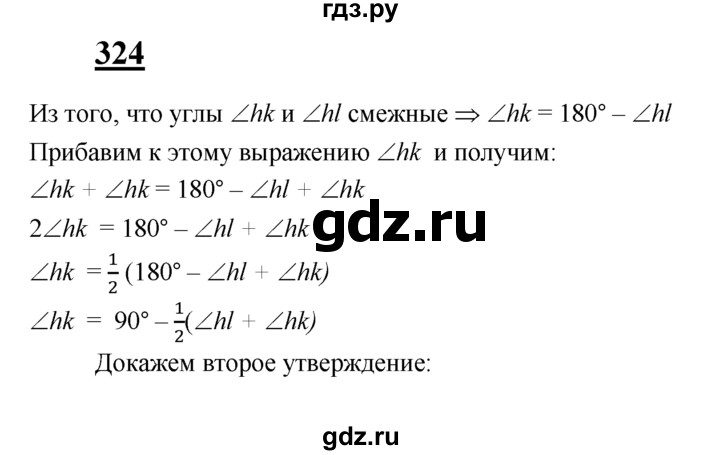 гдз.ру

324

Из того, что углы $\angle hk$ и $\angle hl$ смежные $\Rightarrow \angle hk = 180° - \angle hl$

Прибавим к этому выражению $\angle hk$ и получим:

$\angle hk + \angle hk = 180° - \angle hl + \angle hk$

$2\angle hk = 180° - \angle hl + \angle hk$

gdz.ru

$\angle hk = \frac{1}{2}(180° - \angle hl + \angle hk)$

$\angle hk = 90° - \frac{1}{2}(\angle hl + \angle hk)$

Докажем второе утверждение:

gdz.ru